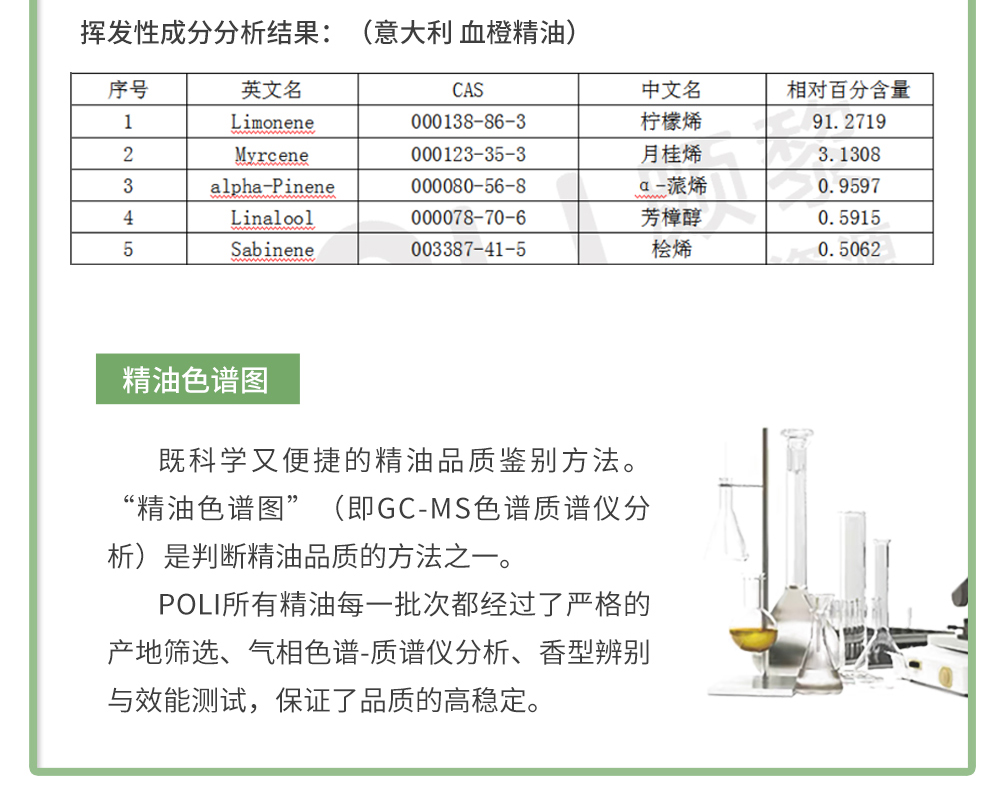 挥发性成分分析结果：（意大利 血橙精油）

| 序号 | 英文名 | CAS | 中文名 | 相对百分含量 |
|---|---|---|---|---|
| 1 | Limonene | 000138-86-3 | 柠檬烯 | 91.2719 |
| 2 | Myrcene | 000123-35-3 | 月桂烯 | 3.1308 |
| 3 | alpha-Pinene | 000080-56-8 | α-蒎烯 | 0.9597 |
| 4 | Linalool | 000078-70-6 | 芳樟醇 | 0.5915 |
| 5 | Sabinene | 003387-41-5 | 桧烯 | 0.5062 |

精油色谱图

既科学又便捷的精油品质鉴别方法。“精油色谱图”（即GC-MS色谱质谱仪分析）是判断精油品质的方法之一。

POLI所有精油每一批次都经过了严格的产地筛选、气相色谱-质谱仪分析、香型辨别与效能测试，保证了品质的高稳定。